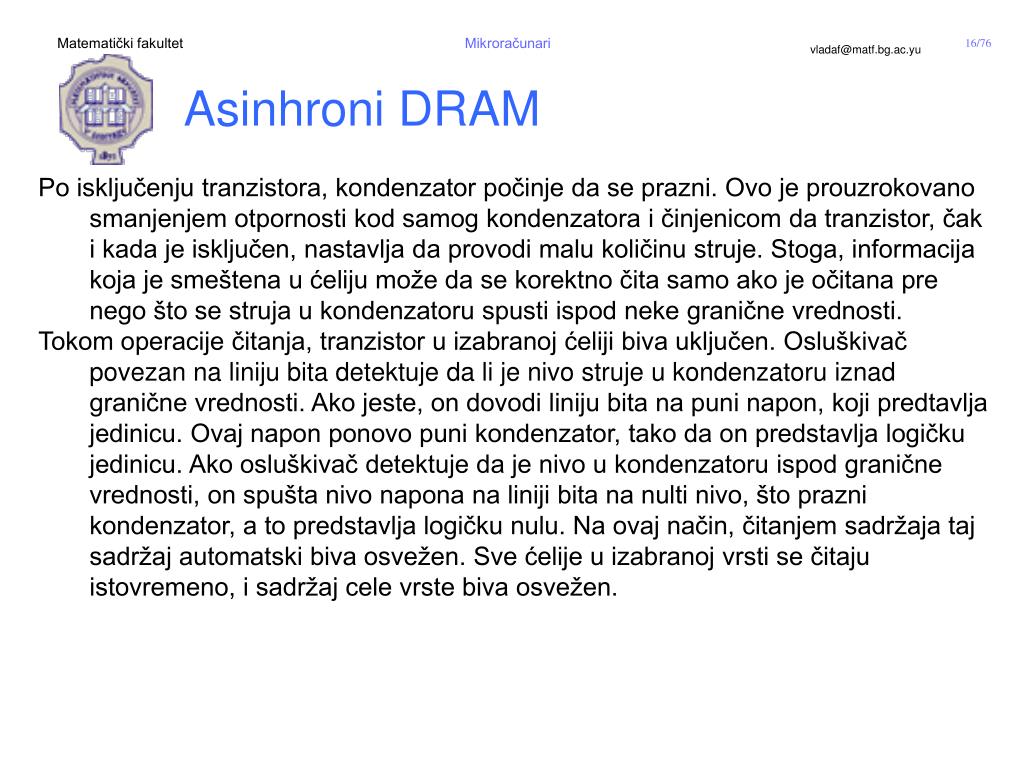 Matematički fakultet

Mikroračunari

vladaf@matf.bg.ac.yu

16/76

Asinhroni DRAM

Po isključenju tranzistora, kondenzator počinje da se prazni. Ovo je prouzrokovano smanjenjem otpornosti kod samog kondenzatora i činjenicom da tranzistor, čak i kada je isključen, nastavlja da provodi malu količinu struje. Stoga, informacija koja je smeštena u ćeliju može da se korektno čita samo ako je očitana pre nego što se struja u kondenzatoru spusti ispod neke granične vrednosti.

Tokom operacije čitanja, tranzistor u izabranoj ćeliji biva uključen. Osluškivač povezan na liniju bita detektuje da li je nivo struje u kondenzatoru iznad granične vrednosti. Ako jeste, on dovodi liniju bita na puni napon, koji predtavlja jedinicu. Ovaj napon ponovo puni kondenzator, tako da on predstavlja logičku jedinicu. Ako osluškivač detektuje da je nivo u kondenzatoru ispod granične vrednosti, on spušta nivo napona na liniji bita na nulti nivo, što prazni kondenzator, a to predstavlja logičku nulu. Na ovaj način, čitanjem sadržaja taj sadržaj automatski biva osvežen. Sve ćelije u izabranoj vrsti se čitaju istovremeno, i sadržaj cele vrste biva osvežen.